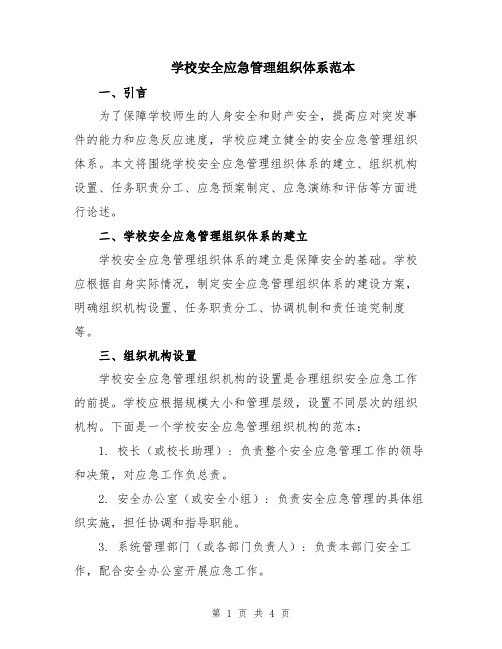 学校安全应急管理组织体系范本

一、引言

为了保障学校师生的人身安全和财产安全，提高应对突发事件的能力和应急反应速度，学校应建立健全的安全应急管理组织体系。本文将围绕学校安全应急管理组织体系的建立、组织机构设置、任务职责分工、应急预案制定、应急演练和评估等方面进行论述。

二、学校安全应急管理组织体系的建立

学校安全应急管理组织体系的建立是保障安全的基础。学校应根据自身实际情况，制定安全应急管理组织体系的建设方案，明确组织机构设置、任务职责分工、协调机制和责任追究制度等。

三、组织机构设置

学校安全应急管理组织机构的设置是合理组织安全应急工作的前提。学校应根据规模大小和管理层级，设置不同层次的组织机构。下面是一个学校安全应急管理组织机构的范本：

1. 校长（或校长助理）：负责整个安全应急管理工作的领导和决策，对应急工作负总责。

2. 安全办公室（或安全小组）：负责安全应急管理的具体组织实施，担任协调和指导职能。

3. 系统管理部门（或各部门负责人）：负责本部门安全工作，配合安全办公室开展应急工作。

第 1 页 共 4 页